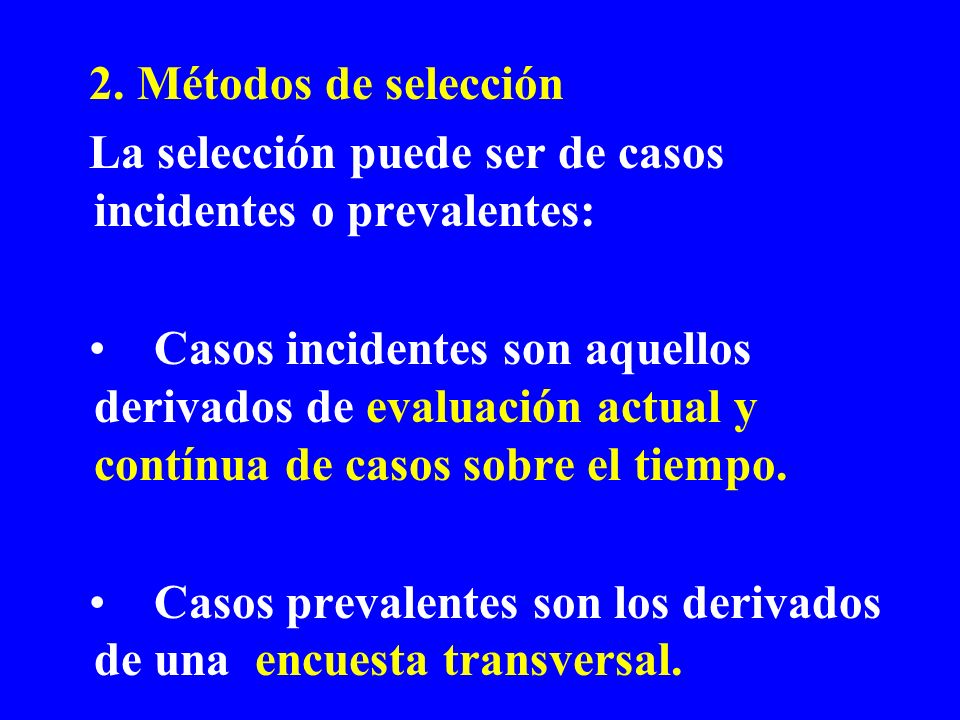 2. Métodos de selección

La selección puede ser de casos incidentes o prevalentes:

• Casos incidentes son aquellos derivados de evaluación actual y contínua de casos sobre el tiempo.

• Casos prevalentes son los derivados de una encuesta transversal.